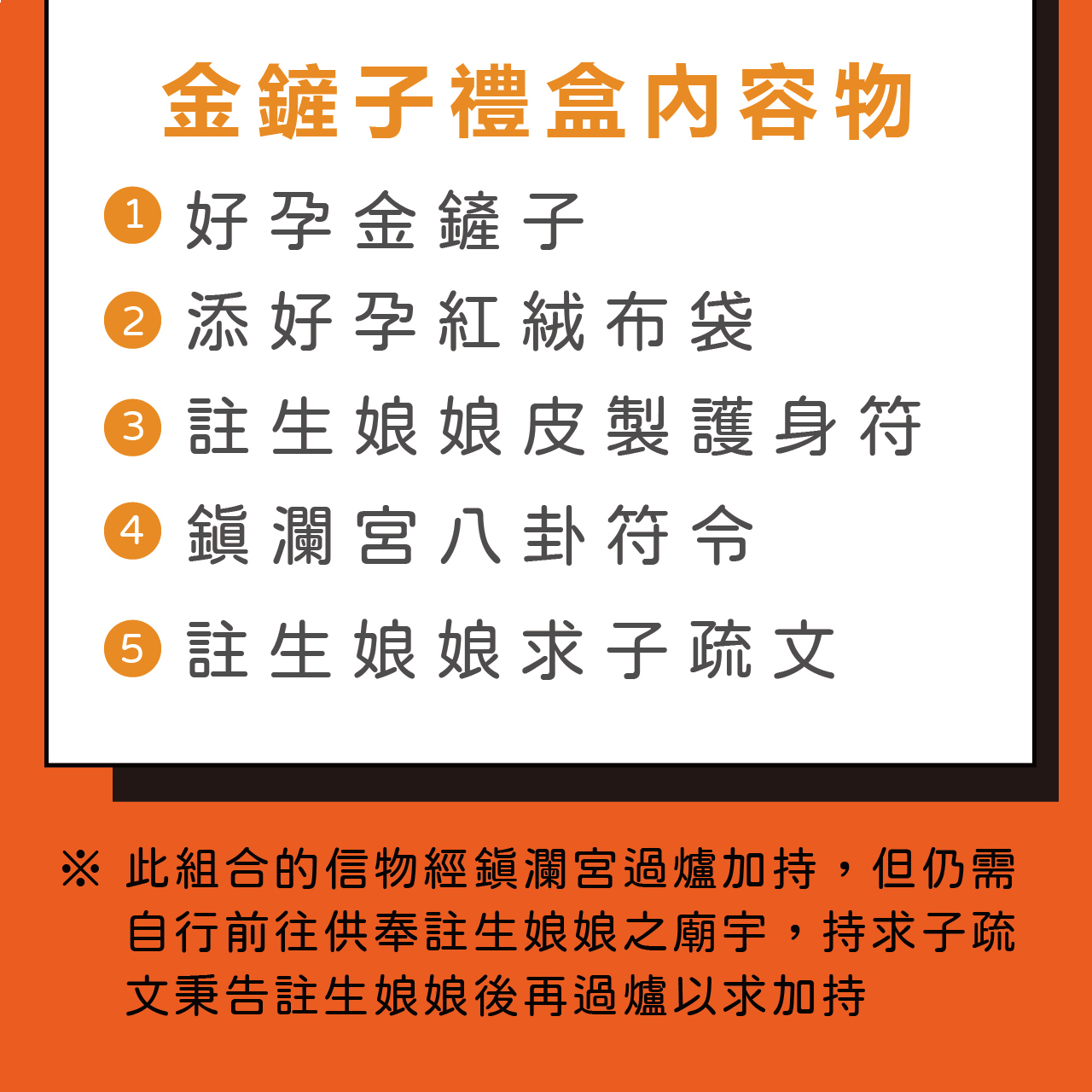 金鏟子禮盒內容物

1 好孕金鏟子

2 添好孕紅絨布袋

3 註生娘娘皮製護身符

4 鎮瀾宮八卦符令

5 註生娘娘求子疏文

※ 此組合的信物經鎮瀾宮過爐加持，但仍需自行前往供奉註生娘娘之廟宇，持求子疏文秉告註生娘娘後再過爐以求加持